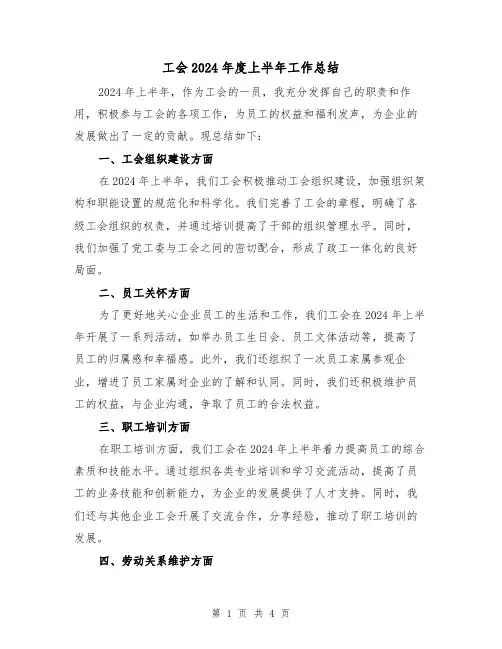 工会 2024 年度上半年工作总结

2024 年上半年，作为工会的一员，我充分发挥自己的职责和作用，积极参与工会的各项工作，为员工的权益和福利发声，为企业的发展做出了一定的贡献。现总结如下：

一、工会组织建设方面

在 2024 年上半年，我们工会积极推动工会组织建设，加强组织架构和职能设置的规范化和科学化。我们完善了工会的章程，明确了各级工会组织的权责，并通过培训提高了干部的组织管理水平。同时，我们加强了党工委与工会之间的密切配合，形成了政工一体化的良好局面。

二、员工关怀方面

为了更好地关心企业员工的生活和工作，我们工会在 2024 年上半年开展了一系列活动，如举办员工生日会、员工文体活动等，提高了员工的归属感和幸福感。此外，我们还组织了一次员工家属参观企业，增进了员工家属对企业的了解和认同。同时，我们还积极维护员工的权益，与企业沟通，争取了员工的合法权益。

三、职工培训方面

在职工培训方面，我们工会在 2024 年上半年着力提高员工的综合素质和技能水平。通过组织各类专业培训和学习交流活动，提高了员工的业务技能和创新能力，为企业的发展提供了人才支持。同时，我们还与其他企业工会开展了交流合作，分享经验，推动了职工培训的发展。

四、劳动关系维护方面

第 1 页 共 4 页